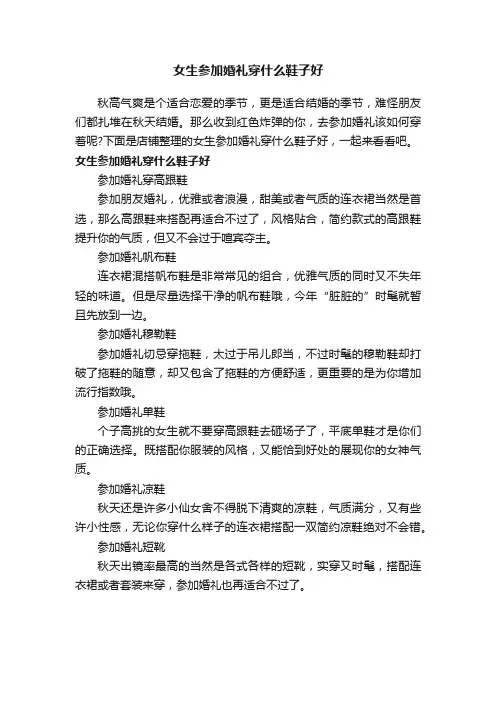 女生参加婚礼穿什么鞋子好

秋高气爽是个适合恋爱的季节，更是适合结婚的季节，难怪朋友们都扎堆在秋天结婚。那么收到红色炸弹的你，去参加婚礼该如何穿着呢?下面是店铺整理的女生参加婚礼穿什么鞋子好，一起来看看吧。

女生参加婚礼穿什么鞋子好

参加婚礼穿高跟鞋

参加朋友婚礼，优雅或者浪漫，甜美或者气质的连衣裙当然是首选，那么高跟鞋来搭配再适合不过了，风格贴合，简约款式的高跟鞋提升你的气质，但又不会过于喧宾夺主。

参加婚礼帆布鞋

连衣裙混搭帆布鞋是非常常见的组合，优雅气质的同时又不失年轻的味道。但是尽量选择干净的帆布鞋哦，今年“脏脏的”时髦就暂且先放到一边。

参加婚礼穆勒鞋

参加婚礼切忌穿拖鞋，太过于吊儿郎当，不过时髦的穆勒鞋却打破了拖鞋的随意，却又包含了拖鞋的方便舒适，更重要的是为你增加流行指数哦。

参加婚礼单鞋

个子高挑的女生就不要穿高跟鞋去砸场子了，平底单鞋才是你们的正确选择。既搭配你服装的风格，又能恰到好处的展现你的女神气质。

参加婚礼凉鞋

秋天还是许多小仙女舍不得脱下清爽的凉鞋，气质满分，又有些许小性感，无论你穿什么样子的连衣裙搭配一双简约凉鞋绝对不会错。

参加婚礼短靴

秋天出镜率最高的当然是各式各样的短靴，实穿又时髦，搭配连衣裙或者套装来穿，参加婚礼也再适合不过了。